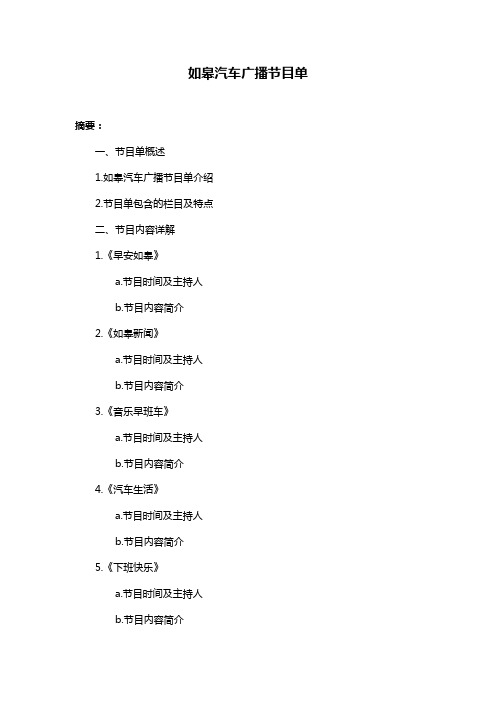 如皋汽车广播节目单

摘要：

一、节目单概述

1.如皋汽车广播节目单介绍

2.节目单包含的栏目及特点

二、节目内容详解

1.《早安如皋》

a.节目时间及主持人

b.节目内容简介

2.《如皋新闻》

a.节目时间及主持人

b.节目内容简介

3.《音乐早班车》

a.节目时间及主持人

b.节目内容简介

4.《汽车生活》

a.节目时间及主持人

b.节目内容简介

5.《下班快乐》

a.节目时间及主持人

b.节目内容简介